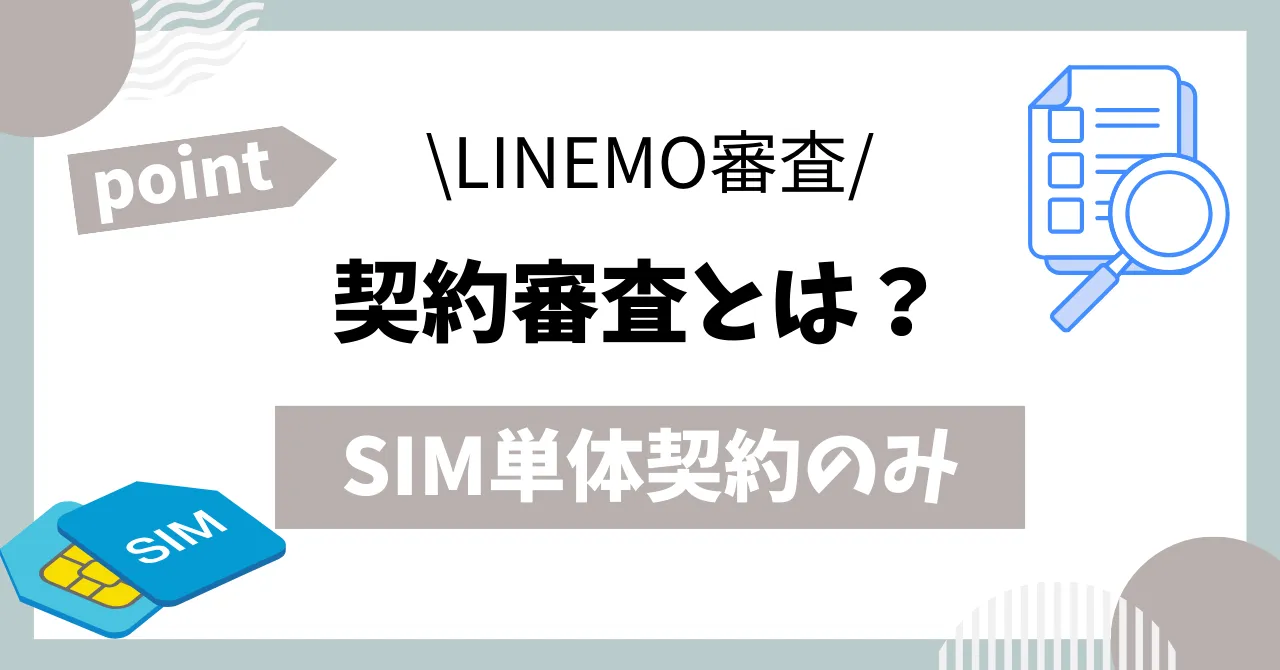 point

\LINEMO審査/

契約審査とは？

SIM単体契約のみ

SIM